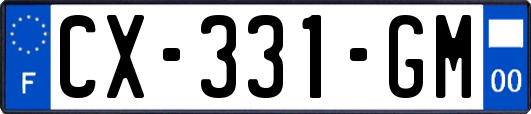 F
CX-331-GM
00